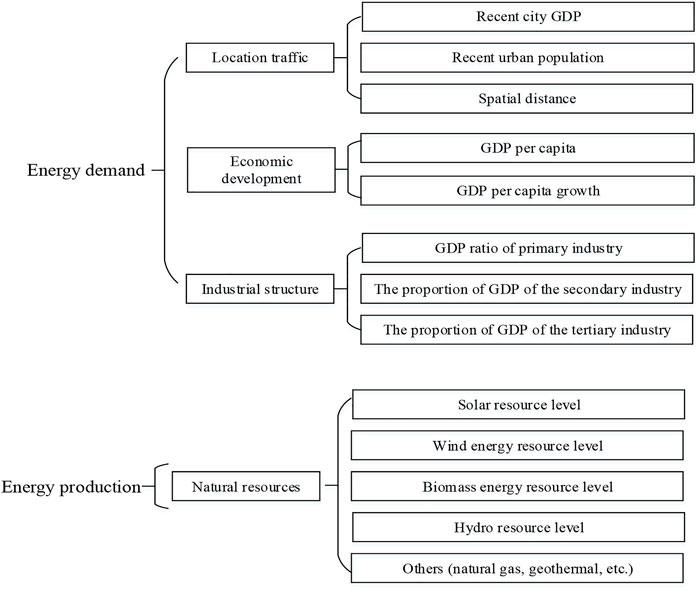 Energy demand

Location traffic

Recent city GDP

Recent urban population

Spatial distance

Economic development

GDP per capita

GDP per capita growth

Industrial structure

GDP ratio of primary industry

The proportion of GDP of the secondary industry

The proportion of GDP of the tertiary industry

Energy production

Natural resources

Solar resource level

Wind energy resource level

Biomass energy resource level

Hydro resource level

Others (natural gas, geothermal, etc.)